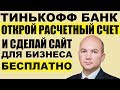 ТИНЬКОФФ БАНК
ОТКРОЙ РАСЧЕТНЫЙ СЧЕТ
И СДЕЛАЙ САЙТ
ДЛЯ БИЗНЕСА
БЕСПЛАТНО